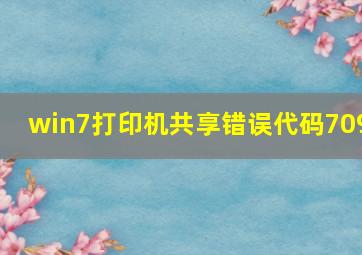 win7打印机共享错误代码709